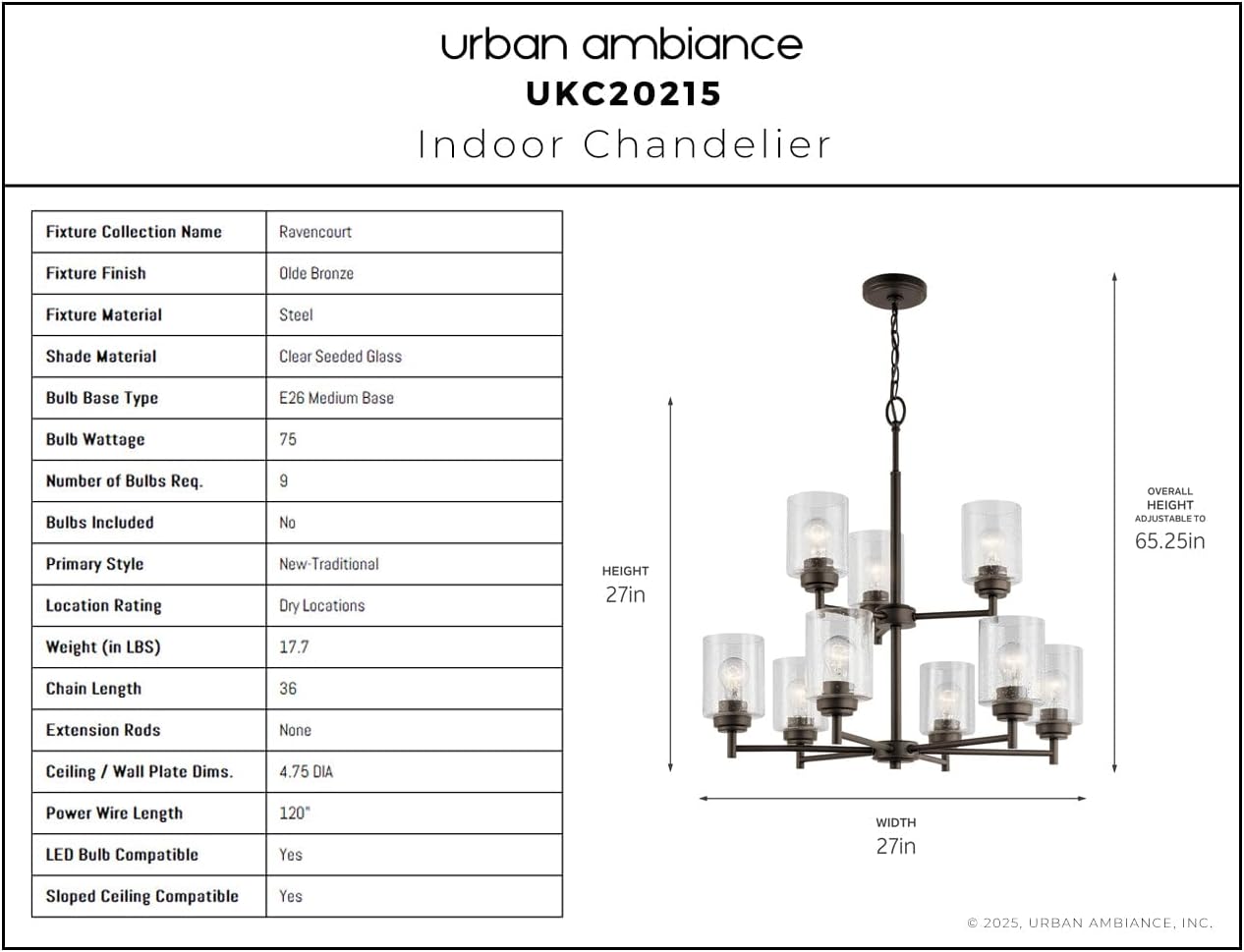 urban ambiance
UKC20215
Indoor Chandelier

| Fixture Collection Name | Ravencourt |
|---|---|
| Fixture Finish | Olde Bronze |
| Fixture Material | Steel |
| Shade Material | Clear Seeded Glass |
| Bulb Base Type | E26 Medium Base |
| Bulb Wattage | 75 |
| Number of Bulbs Req. | 9 |
| Bulbs Included | No |
| Primary Style | New-Traditional |
| Location Rating | Dry Locations |
| Weight (in LBS) | 17.7 |
| Chain Length | 36 |
| Extension Rods | None |
| Ceiling / Wall Plate Dims. | 4.75 DIA |
| Power Wire Length | 120" |
| LED Bulb Compatible | Yes |
| Sloped Ceiling Compatible | Yes |

HEIGHT
27in

OVERALL
HEIGHT
ADJUSTABLE TO
65.25in

WIDTH
27in

© 2025, URBAN AMBIANCE, INC.